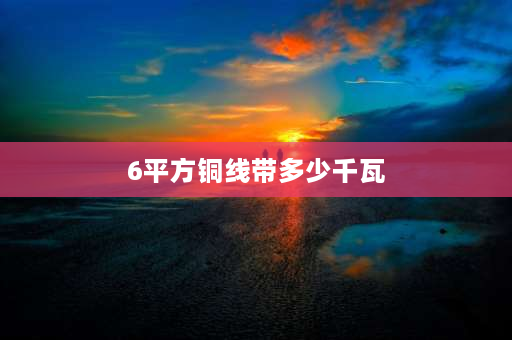 6平方铜线带多少千瓦